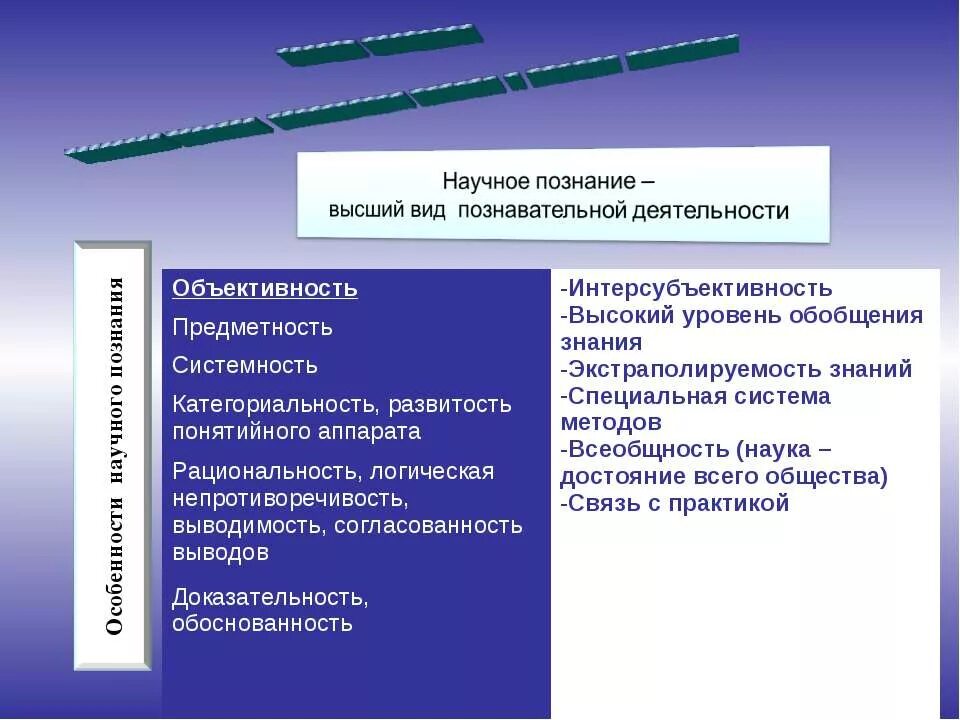 Научное познание –
высший вид познавательной деятельности

Особенности научного познания

Объективность

Предметность

Системность

Категориальность, развитость понятийного аппарата

Рациональность, логическая непротиворечивость, выводимость, согласованность выводов

Доказательность, обоснованность

-Интерсубъективность
-Высокий уровень обобщения знания
-Экстраполируемость знаний
-Специальная система методов
-Всеобщность (наука – достояние всего общества)
-Связь с практикой